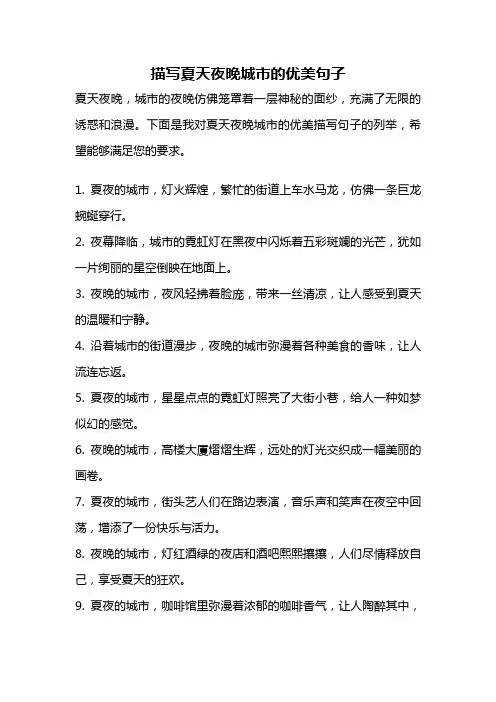 描写夏天夜晚城市的优美句子

夏天夜晚，城市的夜晚仿佛笼罩着一层神秘的面纱，充满了无限的诱惑和浪漫。下面是我对夏天夜晚城市的优美描写句子的列举，希望能够满足您的要求。

1. 夏夜的城市，灯火辉煌，繁忙的街道上车水马龙，仿佛一条巨龙蜿蜒穿行。

2. 夜幕降临，城市的霓虹灯在黑夜中闪烁着五彩斑斓的光芒，犹如一片绚丽的星空倒映在地面上。

3. 夜晚的城市，夜风轻拂着脸庞，带来一丝清凉，让人感受到夏天的温暖和宁静。

4. 沿着城市的街道漫步，夜晚的城市弥漫着各种美食的香味，让人流连忘返。

5. 夏夜的城市，星星点点的霓虹灯照亮了大街小巷，给人一种如梦似幻的感觉。

6. 夜晚的城市，高楼大厦熠熠生辉，远处的灯光交织成一幅美丽的画卷。

7. 夏夜的城市，街头艺人们在路边表演，音乐声和笑声在夜空中回荡，增添了一份快乐与活力。

8. 夜晚的城市，灯红酒绿的夜店和酒吧熙熙攘攘，人们尽情释放自己，享受夏天的狂欢。

9. 夏夜的城市，咖啡馆里弥漫着浓郁的咖啡香气，让人陶醉其中，